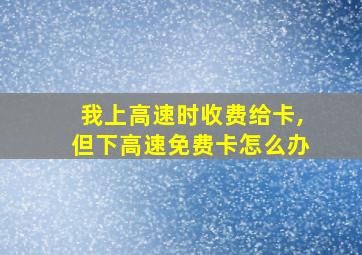 我上高速时收费给卡，
但下高速免费卡怎么办